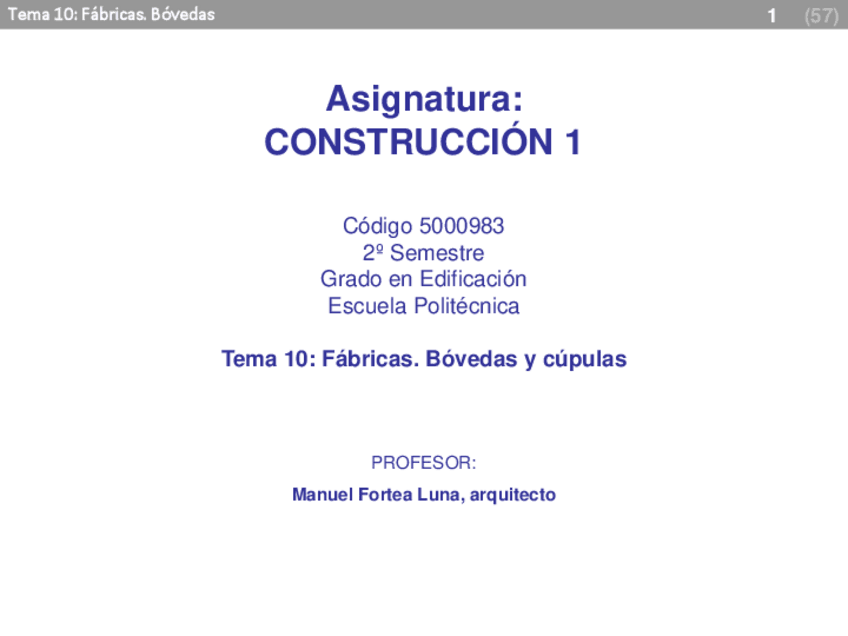 Tema 10: Fábricas. Bóvedas 1 (57)

Asignatura:
CONSTRUCCIÓN 1

Código 5000983
2º Semestre
Grado en Edificación
Escuela Politécnica

Tema 10: Fábricas. Bóvedas y cúpulas

PROFESOR:

Manuel Fortea Luna, arquitecto